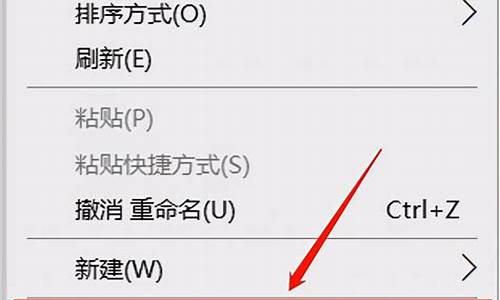 排序方式(O)

刷新(E)

粘贴(P)

粘贴快捷方式(S)

撤消 重命名(U) Ctrl+Z

新建(W)